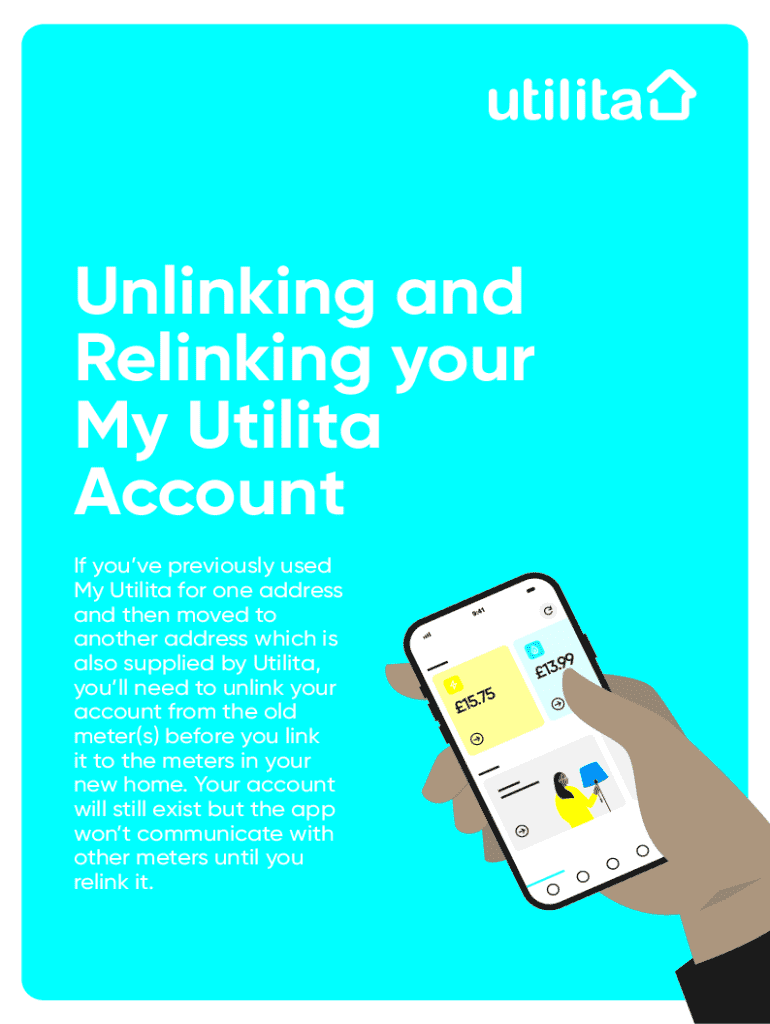 utilita

Unlinking and Relinking your My Utilita Account

If you've previously used My Utilita for one address and then moved to another address which is also supplied by Utilita, you'll need to unlink your account from the old meter(s) before you link it to the meters in your new home. Your account will still exist but the app won't communicate with other meters until you relink it.

9:41

£15.75

£13.99